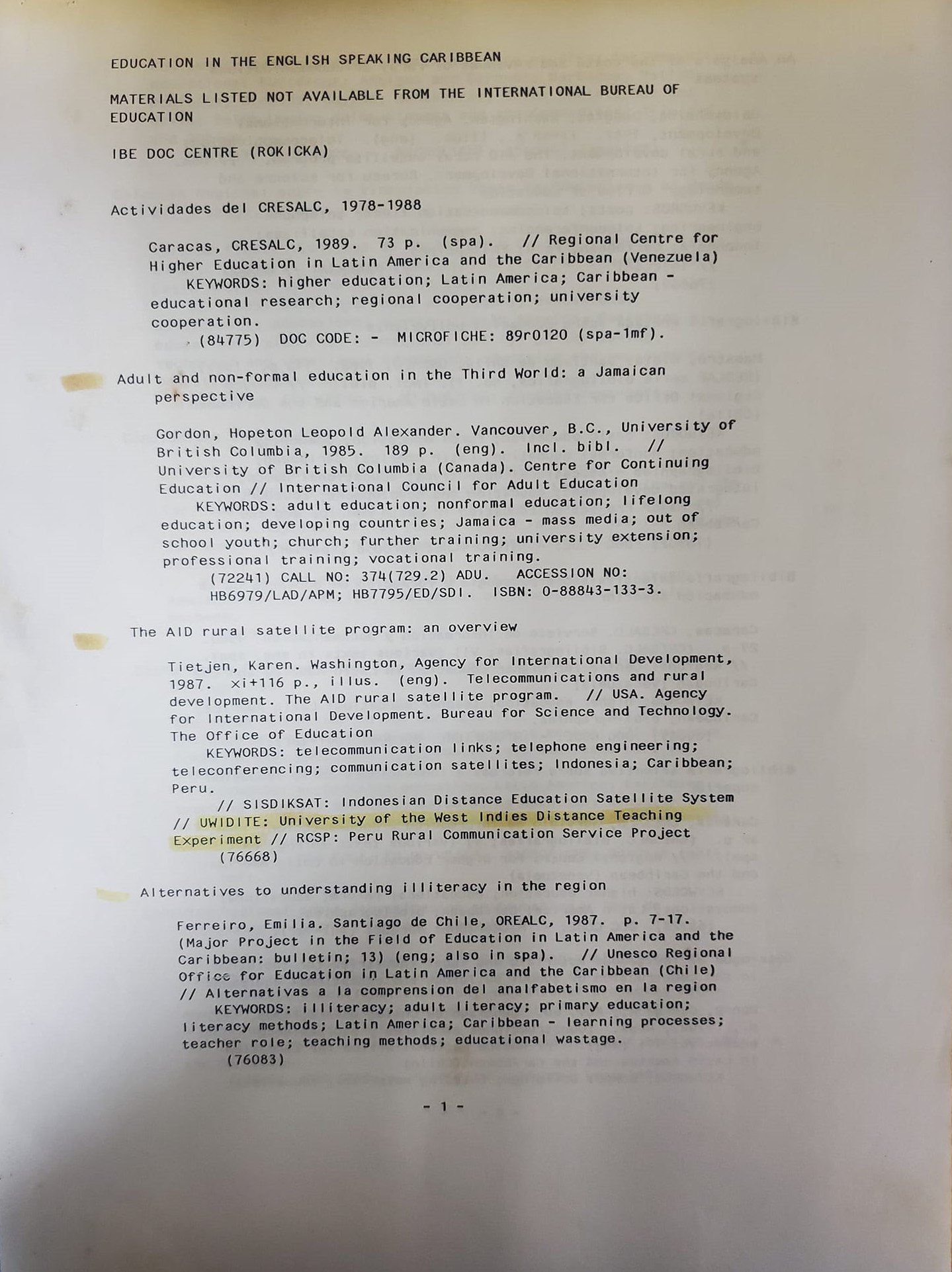 EDUCATION IN THE ENGLISH SPEAKING CARIBBEAN

MATERIALS LISTED NOT AVAILABLE FROM THE INTERNATIONAL BUREAU OF EDUCATION

IBE DOC CENTRE (ROKICKA)

Actividades del CRESALC, 1978-1988

Caracas, CRESALC, 1989. 73 p. (spa). // Regional Centre for Higher Education in Latin America and the Caribbean (Venezuela)
KEYWORDS: higher education; Latin America; Caribbean - educational research; regional cooperation; university cooperation.
(84775) DOC CODE: - MICROFICHE: 89r0120 (spa-1mf).

Adult and non-formal education in the Third World: a Jamaican perspective

Gordon, Hopeton Leopold Alexander. Vancouver, B.C., University of British Columbia, 1985. 189 p. (eng). Incl. bibl. // University of British Columbia (Canada). Centre for Continuing Education // International Council for Adult Education
KEYWORDS: adult education; nonformal education; lifelong education; developing countries; Jamaica - mass media; out of school youth; church; further training; university extension; professional training; vocational training.
(72241) CALL NO: 374(729.2) ADU. ACCESSION NO: HB6979/LAD/APM; HB7795/ED/SDI. ISBN: 0-88843-133-3.

The AID rural satellite program: an overview

Tietjen, Karen. Washington, Agency for International Development, 1987. xi+116 p., illus. (eng). Telecommunications and rural development. The AID rural satellite program. // USA. Agency for International Development. Bureau for Science and Technology. The Office of Education
KEYWORDS: telecommunication links; telephone engineering; teleconferencing; communication satellites; Indonesia; Caribbean; Peru.
// SISDIKSAT: Indonesian Distance Education Satellite System // UWIDITE: University of the West Indies Distance Teaching Experiment // RCSP: Peru Rural Communication Service Project
(76668)

Alternatives to understanding illiteracy in the region

Ferreiro, Emilia. Santiago de Chile, OREALC, 1987. p. 7-17. (Major Project in the Field of Education in Latin America and the Caribbean: bulletin; 13) (eng; also in spa). // Unesco Regional Office for Education in Latin America and the Caribbean (Chile) // Alternativas a la comprension del analfabetismo en la region
KEYWORDS: illiteracy; adult literacy; primary education; literacy methods; Latin America; Caribbean - learning processes; teacher role; teaching methods; educational wastage.
(76083)

- 1 -